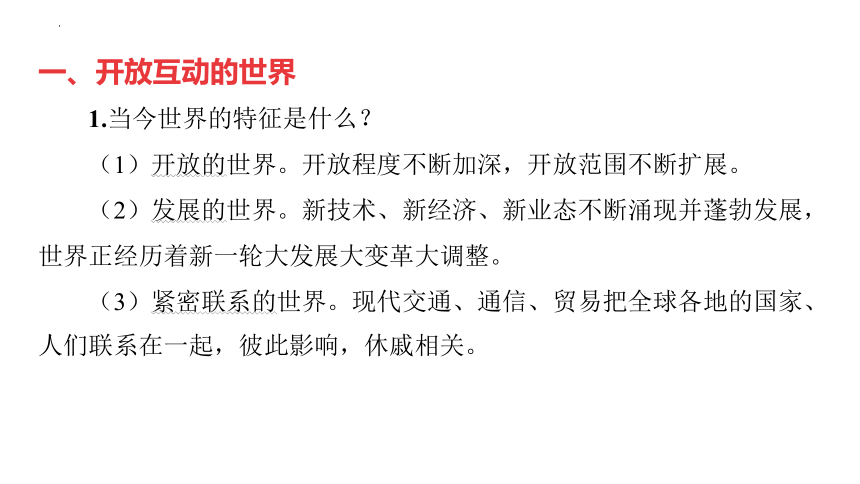 一、开放互动的世界

1.当今世界的特征是什么？

（1）开放的世界。开放程度不断加深，开放范围不断扩展。

（2）发展的世界。新技术、新经济、新业态不断涌现并蓬勃发展，世界正经历着新一轮大发展大变革大调整。

（3）紧密联系的世界。现代交通、通信、贸易把全球各地的国家、人们联系在一起，彼此影响，休戚相关。